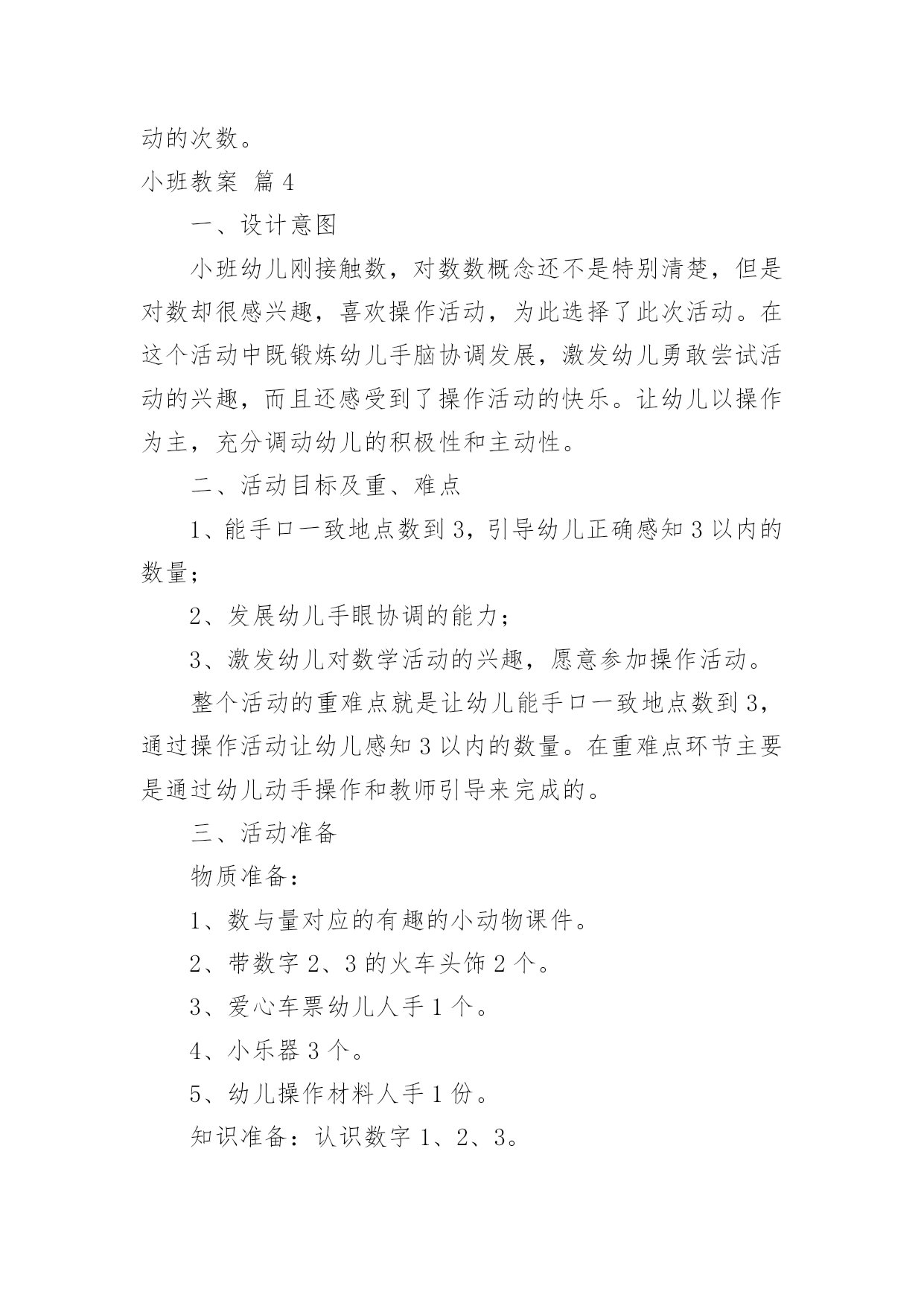 动的次数。

小班教案 篇4

一、设计意图

小班幼儿刚接触数，对数数概念还不是特别清楚，但是对数却很感兴趣，喜欢操作活动，为此选择了此次活动。在这个活动中既锻炼幼儿手脑协调发展，激发幼儿勇敢尝试活动的兴趣，而且还感受到了操作活动的快乐。让幼儿以操作为主，充分调动幼儿的积极性和主动性。

二、活动目标及重、难点

1、能手口一致地点数到3，引导幼儿正确感知3以内的数量；

2、发展幼儿手眼协调的能力；

3、激发幼儿对数学活动的兴趣，愿意参加操作活动。

整个活动的重难点就是让幼儿能手口一致地点数到3，通过操作活动让幼儿感知3以内的数量。在重难点环节主要是通过幼儿动手操作和教师引导来完成的。

三、活动准备

物质准备：

1、数与量对应的有趣的小动物课件。

2、带数字2、3的火车头饰2个。

3、爱心车票幼儿人手1个。

4、小乐器3个。

5、幼儿操作材料人手1份。

知识准备：认识数字1、2、3。